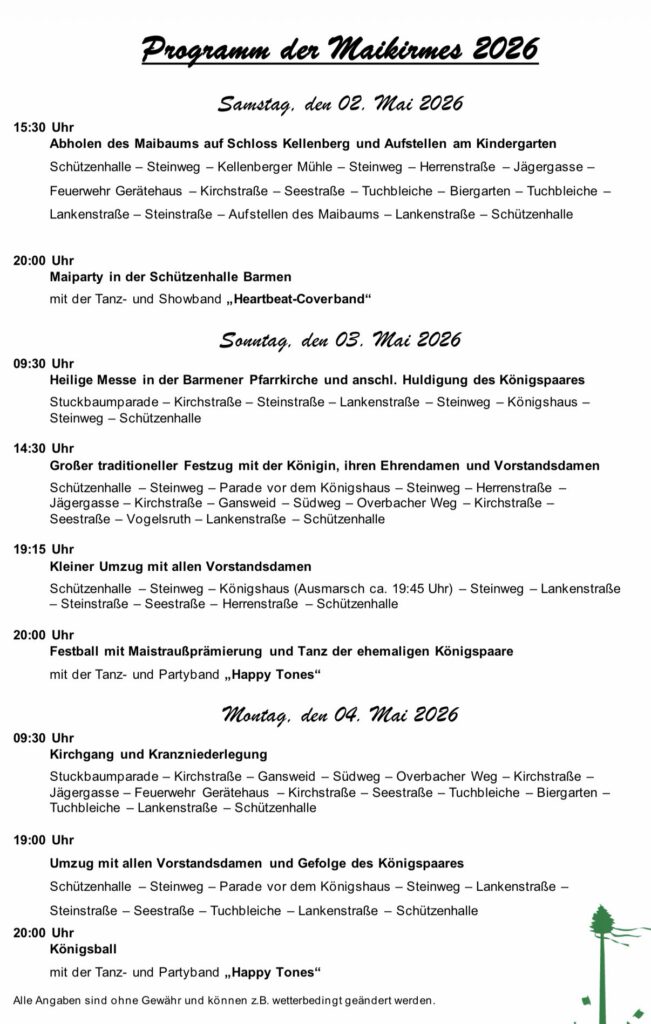 Programm der Maikirmes 2026

Samstag, den 02. Mai 2026

15:30 Uhr
Abholen des Maibaums auf Schloss Kellenberg und Aufstellen am Kindergarten

Schützenhalle – Steinweg – Kellenberger Mühle – Steinweg – Herrenstraße – Jägergasse – Feuerwehr Gerätehaus – Kirchstraße – Seestraße – Tuchbleiche – Biergarten – Tuchbleiche – Lankenstraße – Steinstraße – Aufstellen des Maibaums – Lankenstraße – Schützenhalle

20:00 Uhr
Maiparty in der Schützenhalle Barmen

mit der Tanz- und Showband „Heartbeat-Coverband“

Sonntag, den 03. Mai 2026

09:30 Uhr
Heilige Messe in der Barmener Pfarrkirche und anschl. Huldigung des Königspaares

Stuckbaumparade – Kirchstraße – Steinstraße – Lankenstraße – Steinweg – Königshaus – Steinweg – Schützenhalle

14:30 Uhr
Großer traditioneller Festzug mit der Königin, ihren Ehrendamen und Vorstandsdamen

Schützenhalle – Steinweg – Parade vor dem Königshaus – Steinweg – Herrenstraße – Jägergasse – Kirchstraße – Gansweid – Südweg – Overbacher Weg – Kirchstraße – Seestraße – Vogelsruth – Lankenstraße – Schützenhalle

19:15 Uhr
Kleiner Umzug mit allen Vorstandsdamen

Schützenhalle – Steinweg – Königshaus (Ausmarsch ca. 19:45 Uhr) – Steinweg – Lankenstraße – Steinstraße – Seestraße – Herrenstraße – Schützenhalle

20:00 Uhr
Festball mit Maistraußprämierung und Tanz der ehemaligen Königspaare

mit der Tanz- und Partyband „Happy Tones“

Montag, den 04. Mai 2026

09:30 Uhr
Kirchgang und Kranzniederlegung

Stuckbaumparade – Kirchstraße – Gansweid – Südweg – Overbacher Weg – Kirchstraße – Jägergasse – Feuerwehr Gerätehaus – Kirchstraße – Seestraße – Tuchbleiche – Biergarten – Tuchbleiche – Lankenstraße – Schützenhalle

19:00 Uhr

Umzug mit allen Vorstandsdamen und Gefolge des Königspaares

Schützenhalle – Steinweg – Parade vor dem Königshaus – Steinweg – Lankenstraße – Steinstraße – Seestraße – Tuchbleiche – Lankenstraße – Schützenhalle

20:00 Uhr
Königsball

mit der Tanz- und Partyband „Happy Tones“

Alle Angaben sind ohne Gewähr und können z.B. wetterbedingt geändert werden.